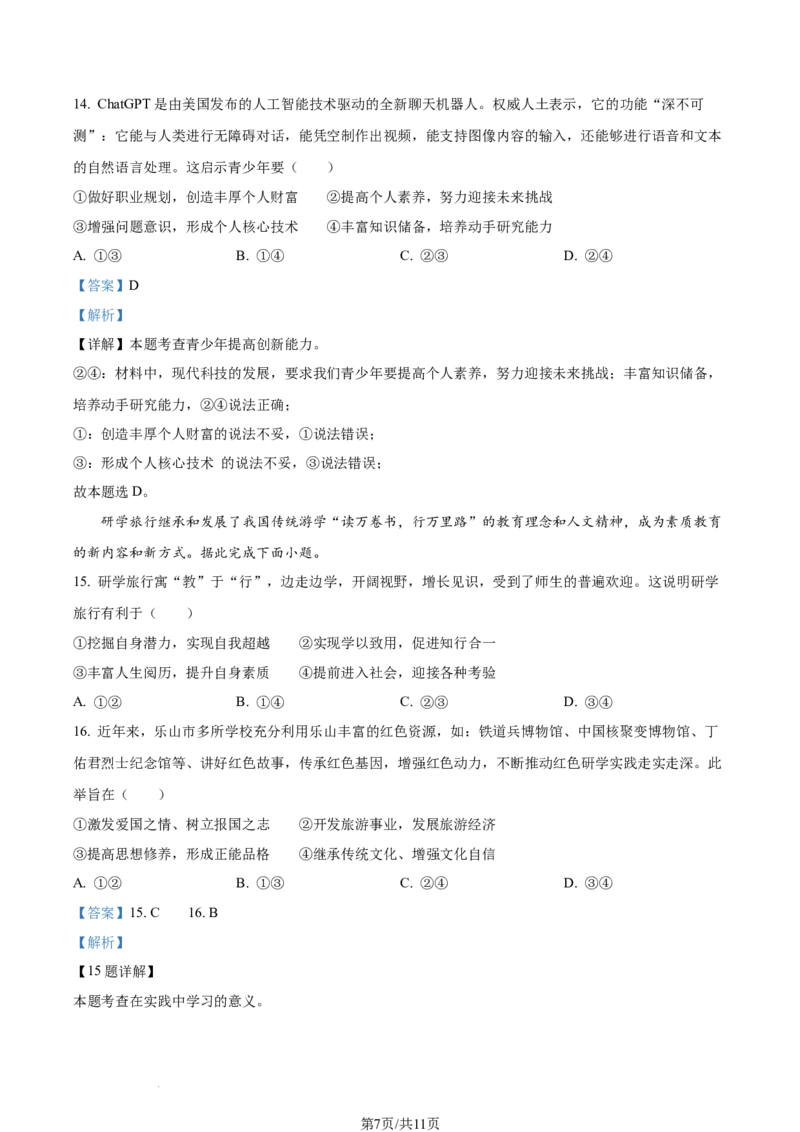 14. ChatGPT是由美国发布的人工智能技术驱动的全新聊天机器人。权威人士表示，它的功能“深不可测”：它能与人类进行无障碍对话，能凭空制作出视频，能支持图像内容的输入，还能够进行语音和文本的自然语言处理。这启示青少年要（ ）

①做好职业规划，创造丰厚个人财富 ②提高个人素养，努力迎接未来挑战

③增强问题意识，形成个人核心技术 ④丰富知识储备，培养动手研究能力

A. ①③ B. ①④ C. ②③ D. ②④

【答案】D

【解析】

【详解】本题考查青少年提高创新能力。

②④：材料中，现代科技的发展，要求我们青少年要提高个人素养，努力迎接未来挑战；丰富知识储备，培养动手研究能力，②④说法正确；

①：创造丰厚个人财富的说法不妥，①说法错误；

③：形成个人核心技术 的说法不妥，③说法错误；

故本题选D。

研学旅行继承和发展了我国传统游学“读万卷书，行万里路”的教育理念和人文精神，成为素质教育的新内容和新方式。据此完成下面小题。

15. 研学旅行寓“教”于“行”，边走边学，开阔视野，增长见识，受到了师生的普遍欢迎。这说明研学旅行有利于（ ）

①挖掘自身潜力，实现自我超越 ②实现学以致用，促进知行合一

③丰富人生阅历，提升自身素质 ④提前进入社会，迎接各种考验

A. ①② B. ①④ C. ②③ D. ③④

16. 近年来，乐山市多所学校充分利用乐山丰富的红色资源，如：铁道兵博物馆、中国核聚变博物馆、丁佑君烈士纪念馆等、讲好红色故事，传承红色基因，增强红色动力，不断推动红色研学实践走实走深。此举旨在（ ）

①激发爱国之情、树立报国之志 ②开发旅游事业，发展旅游经济

③提高思想修养，形成正能品格 ④继承传统文化、增强文化自信

A. ①② B. ①③ C. ②④ D. ③④

【答案】15. C 16. B

【解析】

【15题详解】

本题考查在实践中学习的意义。

第7页/共11页